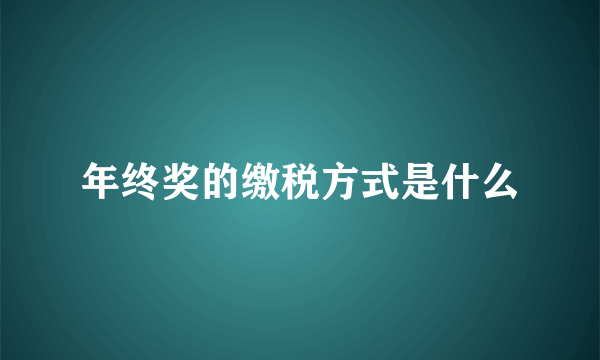 年终奖的缴税方式是什么